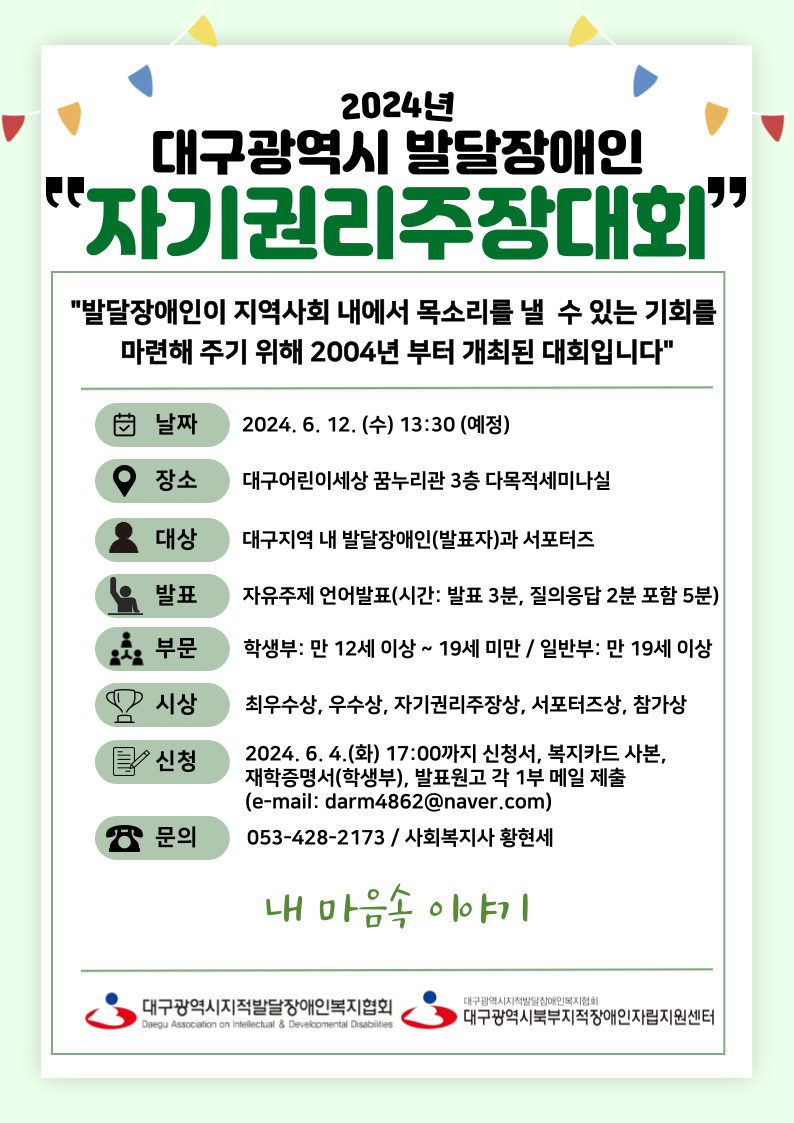 2024년
대구광역시 발달장애인
"자기권리주장대회"

"발달장애인이 지역사회 내에서 목소리를 낼 수 있는 기회를 마련해 주기 위해 2004년 부터 개최된 대회입니다"

날짜 2024. 6. 12. (수) 13:30 (예정)

장소 대구어린이세상 꿈누리관 3층 다목적세미나실

대상 대구지역 내 발달장애인(발표자)과 서포터즈

발표 자유주제 언어발표(시간: 발표 3분, 질의응답 2분 포함 5분)

부문 학생부: 만 12세 이상 ~ 19세 미만 / 일반부: 만 19세 이상

시상 최우수상, 우수상, 자기권리주장상, 서포터즈상, 참가상

신청 2024. 6. 4.(화) 17:00까지 신청서, 복지카드 사본, 재학증명서(학생부), 발표원고 각 1부 메일 제출 (e-mail: darm4862@naver.com)

문의 053-428-2173 / 사회복지사 황현세

내 마음속 이야기

대구광역시지적발달장애인복지협회
Daegu Association on Intellectual & Developmental Disabilities

대구광역시지적발달장애인복지협회
대구광역시북부지적장애인자립지원센터